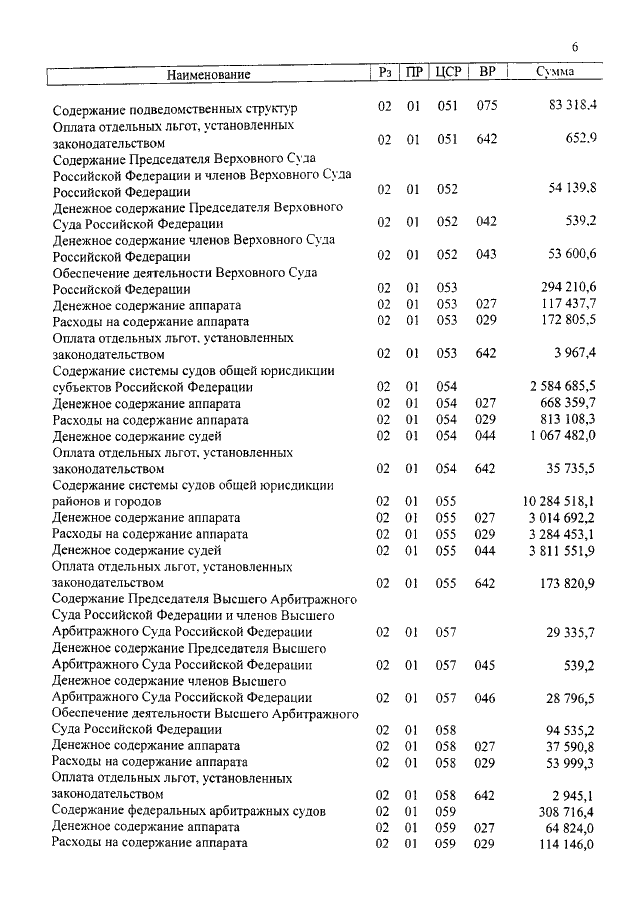 6

| Наименование | Рз | ПР | ЦСР | ВР | Сумма |
|---|---|---|---|---|---|
| Содержание подведомственных структур | 02 | 01 | 051 | 075 | 83 318,4 |
| Оплата отдельных льгот, установленных законодательством | 02 | 01 | 051 | 642 | 652,9 |
| Содержание Председателя Верховного Суда Российской Федерации и членов Верховного Суда Российской Федерации | 02 | 01 | 052 | | 54 139,8 |
| Денежное содержание Председателя Верховного Суда Российской Федерации | 02 | 01 | 052 | 042 | 539,2 |
| Денежное содержание членов Верховного Суда Российской Федерации | 02 | 01 | 052 | 043 | 53 600,6 |
| Обеспечение деятельности Верховного Суда Российской Федерации | 02 | 01 | 053 | | 294 210,6 |
| Денежное содержание аппарата | 02 | 01 | 053 | 027 | 117 437,7 |
| Расходы на содержание аппарата | 02 | 01 | 053 | 029 | 172 805,5 |
| Оплата отдельных льгот, установленных законодательством | 02 | 01 | 053 | 642 | 3 967,4 |
| Содержание системы судов общей юрисдикции субъектов Российской Федерации | 02 | 01 | 054 | | 2 584 685,5 |
| Денежное содержание аппарата | 02 | 01 | 054 | 027 | 668 359,7 |
| Расходы на содержание аппарата | 02 | 01 | 054 | 029 | 813 108,3 |
| Денежное содержание судей | 02 | 01 | 054 | 044 | 1 067 482,0 |
| Оплата отдельных льгот, установленных законодательством | 02 | 01 | 054 | 642 | 35 735,5 |
| Содержание системы судов общей юрисдикции районов и городов | 02 | 01 | 055 | | 10 284 518,1 |
| Денежное содержание аппарата | 02 | 01 | 055 | 027 | 3 014 692,2 |
| Расходы на содержание аппарата | 02 | 01 | 055 | 029 | 3 284 453,1 |
| Денежное содержание судей | 02 | 01 | 055 | 044 | 3 811 551,9 |
| Оплата отдельных льгот, установленных законодательством | 02 | 01 | 055 | 642 | 173 820,9 |
| Содержание Председателя Высшего Арбитражного Суда Российской Федерации и членов Высшего Арбитражного Суда Российской Федерации | 02 | 01 | 057 | | 29 335,7 |
| Денежное содержание Председателя Высшего Арбитражного Суда Российской Федерации | 02 | 01 | 057 | 045 | 539,2 |
| Денежное содержание членов Высшего Арбитражного Суда Российской Федерации | 02 | 01 | 057 | 046 | 28 796,5 |
| Обеспечение деятельности Высшего Арбитражного Суда Российской Федерации | 02 | 01 | 058 | | 94 535,2 |
| Денежное содержание аппарата | 02 | 01 | 058 | 027 | 37 590,8 |
| Расходы на содержание аппарата | 02 | 01 | 058 | 029 | 53 999,3 |
| Оплата отдельных льгот, установленных законодательством | 02 | 01 | 058 | 642 | 2 945,1 |
| Содержание федеральных арбитражных судов | 02 | 01 | 059 | | 308 716,4 |
| Денежное содержание аппарата | 02 | 01 | 059 | 027 | 64 824,0 |
| Расходы на содержание аппарата | 02 | 01 | 059 | 029 | 114 146,0 |